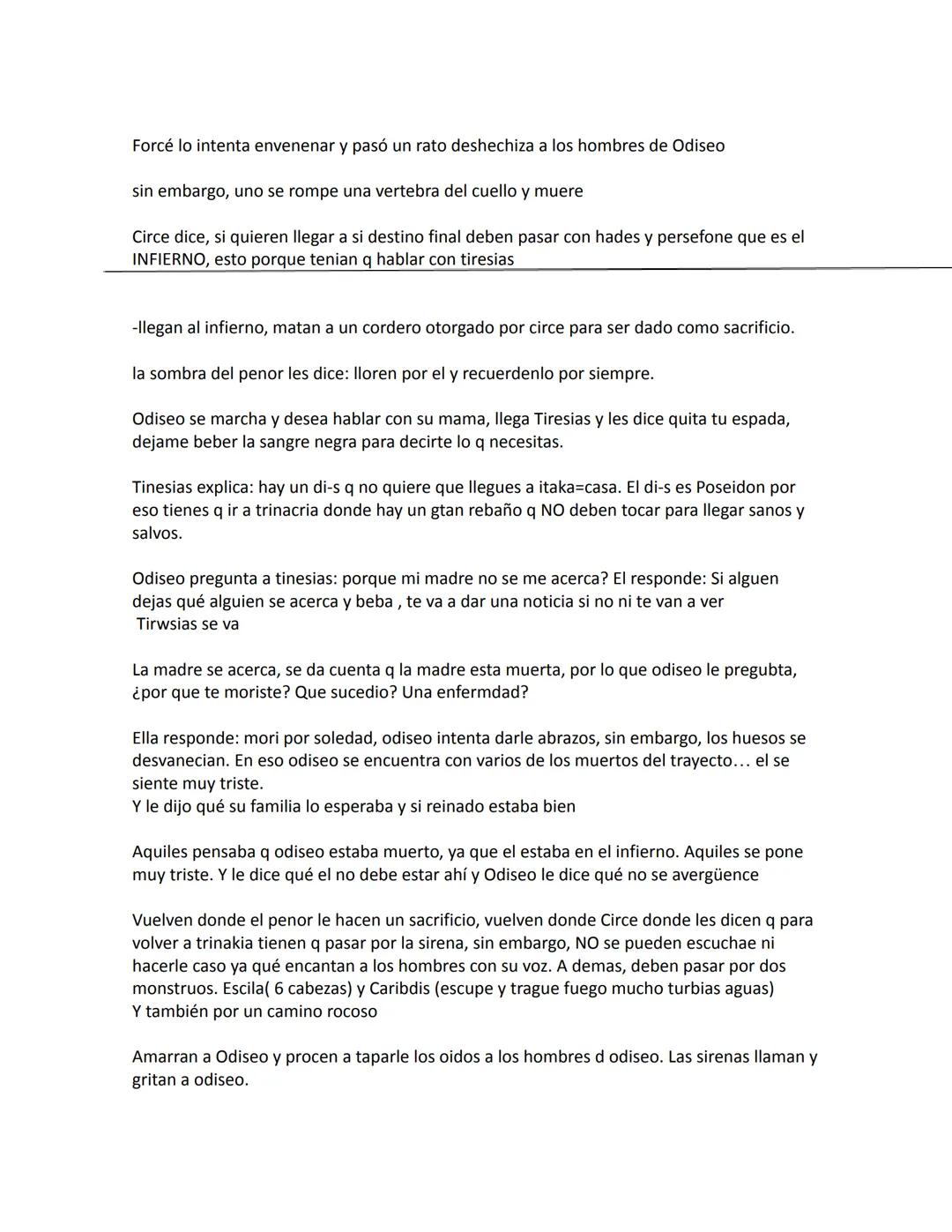 Forcé lo intenta envenenar y pasó un rato deshechiza a los hombres de Odiseo

sin embargo, uno se rompe una vertebra del cuello y muere

Circe dice, si quieren llegar a si destino final deben pasar con hades y persefone que es el INFIERNO, esto porque tenian q hablar con tiresias

-llegan al infierno, matan a un cordero otorgado por circe para ser dado como sacrificio.

la sombra del penor les dice: lloren por el y recuerdenlo por siempre.

Odiseo se marcha y desea hablar con su mama, llega Tiresias y les dice quita tu espada, dejame beber la sangre negra para decirte lo q necesitas.

Tinesias explica: hay un di-s q no quiere que llegues a itaka=casa. El di-s es Poseidon por eso tienes q ir a trinacria donde hay un gtan rebaño q NO deben tocar para llegar sanos y salvos.

Odiseo pregunta a tinesias: porque mi madre no se me acerca? El responde: Si alguen dejas qué alguien se acerca y beba , te va a dar una noticia si no ni te van a ver
Tirwsias se va

La madre se acerca, se da cuenta q la madre esta muerta, por lo que odiseo le pregubta, ¿por que te moriste? Que sucedio? Una enfermdad?

Ella responde: mori por soledad, odiseo intenta darle abrazos, sin embargo, los huesos se desvanecian. En eso odiseo se encuentra con varios de los muertos del trayecto... el se siente muy triste.
Y le dijo qué su familia lo esperaba y si reinado estaba bien

Aquiles pensaba q odiseo estaba muerto, ya que el estaba en el infierno. Aquiles se pone muy triste. Y le dice qué el no debe estar ahí y Odiseo le dice qué no se avergüence

Vuelven donde el penor le hacen un sacrificio, vuelven donde Circe donde les dicen q para volver a trinakia tienen q pasar por la sirena, sin embargo, NO se pueden escuchae ni hacerle caso ya qué encantan a los hombres con su voz. A demas, deben pasar por dos monstruos. Escila( 6 cabezas) y Caribdis (escupe y trague fuego mucho turbias aguas)
Y también por un camino rocoso

Amarran a Odiseo y procen a taparle los oidos a los hombres d odiseo. Las sirenas llaman y gritan a odiseo.